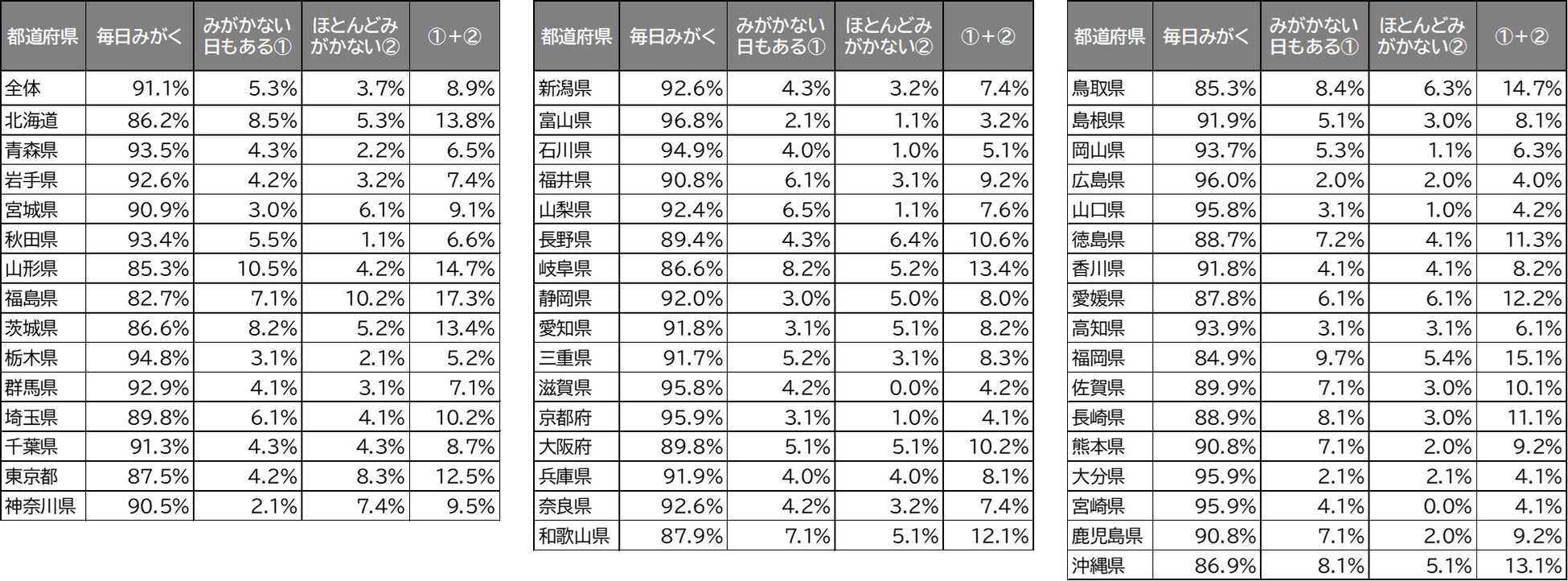 | 都道府県 | 毎日みがく | みがかない日もある① | ほとんどみがかない② | ①+② |
|---|---|---|---|---|
| 全体 | 91.1% | 5.3% | 3.7% | 8.9% |
| 北海道 | 86.2% | 8.5% | 5.3% | 13.8% |
| 青森県 | 93.5% | 4.3% | 2.2% | 6.5% |
| 岩手県 | 92.6% | 4.2% | 3.2% | 7.4% |
| 宮城県 | 90.9% | 3.0% | 6.1% | 9.1% |
| 秋田県 | 93.4% | 5.5% | 1.1% | 6.6% |
| 山形県 | 85.3% | 10.5% | 4.2% | 14.7% |
| 福島県 | 82.7% | 7.1% | 10.2% | 17.3% |
| 茨城県 | 86.6% | 8.2% | 5.2% | 13.4% |
| 栃木県 | 94.8% | 3.1% | 2.1% | 5.2% |
| 群馬県 | 92.9% | 4.1% | 3.1% | 7.1% |
| 埼玉県 | 89.8% | 6.1% | 4.1% | 10.2% |
| 千葉県 | 91.3% | 4.3% | 4.3% | 8.7% |
| 東京都 | 87.5% | 4.2% | 8.3% | 12.5% |
| 神奈川県 | 90.5% | 2.1% | 7.4% | 9.5% |

| 都道府県 | 毎日みがく | みがかない日もある① | ほとんどみがかない② | ①+② |
|---|---|---|---|---|
| 新潟県 | 92.6% | 4.3% | 3.2% | 7.4% |
| 富山県 | 96.8% | 2.1% | 1.1% | 3.2% |
| 石川県 | 94.9% | 4.0% | 1.0% | 5.1% |
| 福井県 | 90.8% | 6.1% | 3.1% | 9.2% |
| 山梨県 | 92.4% | 6.5% | 1.1% | 7.6% |
| 長野県 | 89.4% | 4.3% | 6.4% | 10.6% |
| 岐阜県 | 86.6% | 8.2% | 5.2% | 13.4% |
| 静岡県 | 92.0% | 3.0% | 5.0% | 8.0% |
| 愛知県 | 91.8% | 3.1% | 5.1% | 8.2% |
| 三重県 | 91.7% | 5.2% | 3.1% | 8.3% |
| 滋賀県 | 95.8% | 4.2% | 0.0% | 4.2% |
| 京都府 | 95.9% | 3.1% | 1.0% | 4.1% |
| 大阪府 | 89.8% | 5.1% | 5.1% | 10.2% |
| 兵庫県 | 91.9% | 4.0% | 4.0% | 8.1% |
| 奈良県 | 92.6% | 4.2% | 3.2% | 7.4% |
| 和歌山県 | 87.9% | 7.1% | 5.1% | 12.1% |

| 都道府県 | 毎日みがく | みがかない日もある① | ほとんどみがかない② | ①+② |
|---|---|---|---|---|
| 鳥取県 | 85.3% | 8.4% | 6.3% | 14.7% |
| 島根県 | 91.9% | 5.1% | 3.0% | 8.1% |
| 岡山県 | 93.7% | 5.3% | 1.1% | 6.3% |
| 広島県 | 96.0% | 2.0% | 2.0% | 4.0% |
| 山口県 | 95.8% | 3.1% | 1.0% | 4.2% |
| 徳島県 | 88.7% | 7.2% | 4.1% | 11.3% |
| 香川県 | 91.8% | 4.1% | 4.1% | 8.2% |
| 愛媛県 | 87.8% | 6.1% | 6.1% | 12.2% |
| 高知県 | 93.9% | 3.1% | 3.1% | 6.1% |
| 福岡県 | 84.9% | 9.7% | 5.4% | 15.1% |
| 佐賀県 | 89.9% | 7.1% | 3.0% | 10.1% |
| 長崎県 | 88.9% | 8.1% | 3.0% | 11.1% |
| 熊本県 | 90.8% | 7.1% | 2.0% | 9.2% |
| 大分県 | 95.9% | 2.1% | 2.1% | 4.1% |
| 宮崎県 | 95.9% | 4.1% | 0.0% | 4.1% |
| 鹿児島県 | 90.8% | 7.1% | 2.0% | 9.2% |
| 沖縄県 | 86.9% | 8.1% | 5.1% | 13.1% |